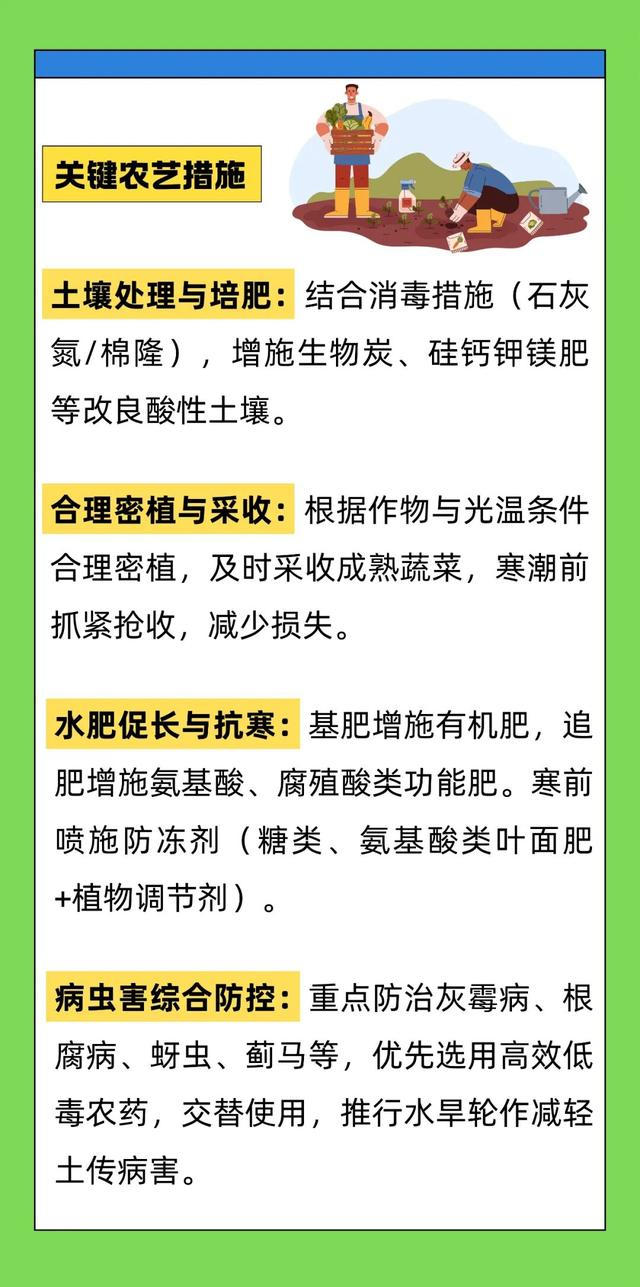 关键农艺措施

土壤处理与培肥：结合消毒措施（石灰氮/棉隆），增施生物炭、硅钙钾镁肥等改良酸性土壤。

合理密植与采收：根据作物与光温条件合理密植，及时采收成熟蔬菜，寒潮前抓紧抢收，减少损失。

水肥促长与抗寒：基肥增施有机肥，追肥增施氨基酸、腐殖酸类功能肥。寒前喷施防冻剂（糖类、氨基酸类叶面肥+植物调节剂）。

病虫害综合防控：重点防治灰霉病、根腐病、蚜虫、蓟马等，优先选用高效低毒农药，交替使用，推行水旱轮作减轻土传病害。